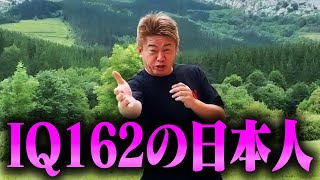 IQ162の日本人